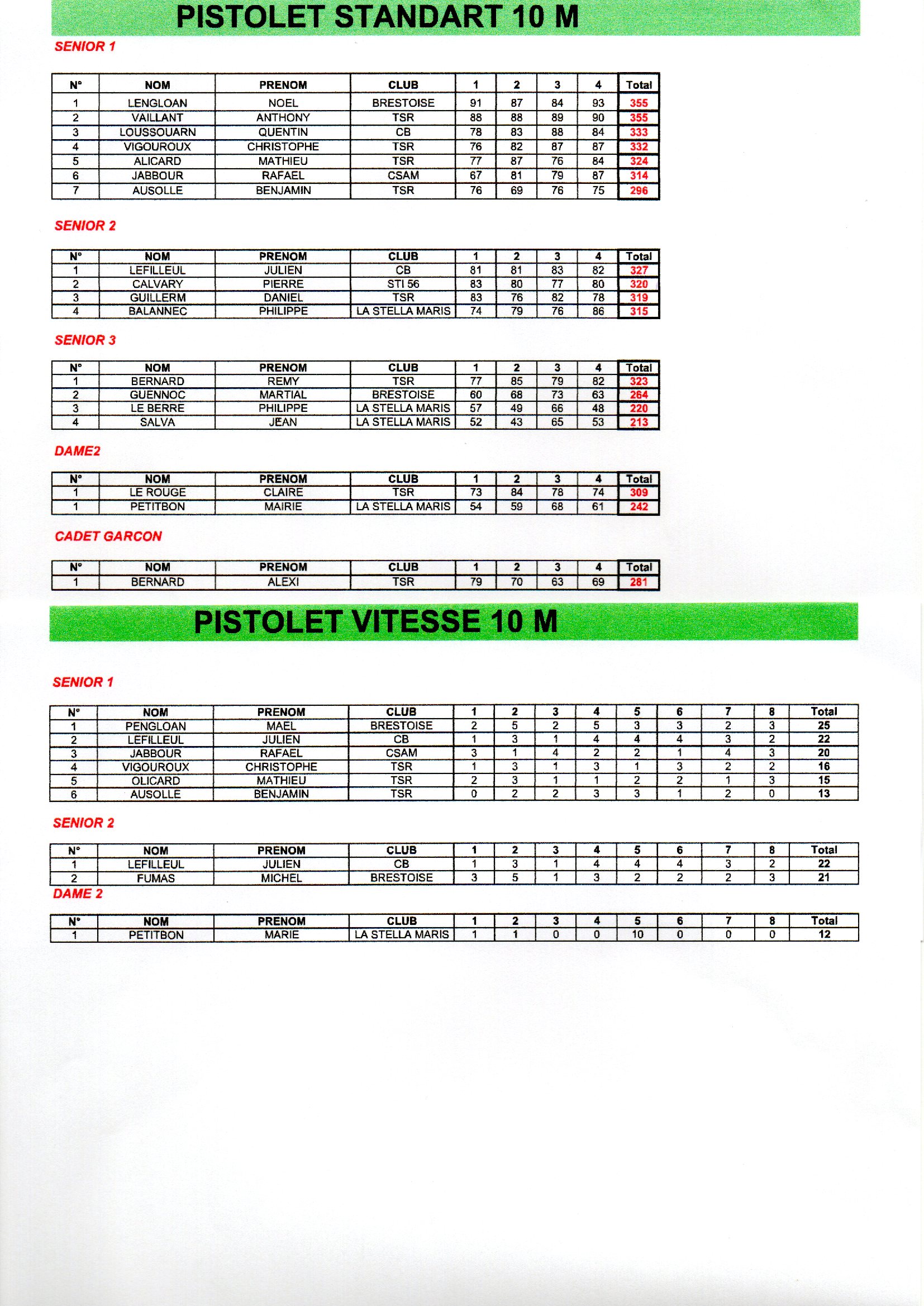 PISTOLET STANDART 10 M

SENIOR 1

| N° | NOM | PRENOM | CLUB | 1 | 2 | 3 | 4 | Total |
|---|---|---|---|---|---|---|---|---|
| 1 | LENGLOAN | NOEL | BRESTOISE | 91 | 87 | 84 | 93 | 355 |
| 2 | VAILLANT | ANTHONY | TSR | 88 | 88 | 89 | 90 | 355 |
| 3 | LOUSSOUARN | QUENTIN | CB | 78 | 83 | 88 | 84 | 333 |
| 4 | VIGOUROUX | CHRISTOPHE | TSR | 76 | 82 | 87 | 87 | 332 |
| 5 | ALICARD | MATHIEU | TSR | 77 | 87 | 76 | 84 | 324 |
| 6 | JABBOUR | RAFAEL | CSAM | 67 | 81 | 79 | 87 | 314 |
| 7 | AUSOLLE | BENJAMIN | TSR | 76 | 69 | 76 | 75 | 296 |

SENIOR 2

| N° | NOM | PRENOM | CLUB | 1 | 2 | 3 | 4 | Total |
|---|---|---|---|---|---|---|---|---|
| 1 | LEFILLEUL | JULIEN | CB | 81 | 81 | 83 | 82 | 327 |
| 2 | CALVARY | PIERRE | STI 56 | 83 | 80 | 77 | 80 | 320 |
| 3 | GUILLERM | DANIEL | TSR | 83 | 76 | 82 | 78 | 319 |
| 4 | BALANNEC | PHILIPPE | LA STELLA MARIS | 74 | 79 | 76 | 86 | 315 |

SENIOR 3

| N° | NOM | PRENOM | CLUB | 1 | 2 | 3 | 4 | Total |
|---|---|---|---|---|---|---|---|---|
| 1 | BERNARD | REMY | TSR | 77 | 85 | 79 | 82 | 323 |
| 2 | GUENNOC | MARTIAL | BRESTOISE | 60 | 68 | 73 | 63 | 264 |
| 3 | LE BERRE | PHILIPPE | LA STELLA MARIS | 57 | 49 | 66 | 48 | 220 |
| 4 | SALVA | JEAN | LA STELLA MARIS | 52 | 43 | 65 | 53 | 213 |

DAME2

| N° | NOM | PRENOM | CLUB | 1 | 2 | 3 | 4 | Total |
|---|---|---|---|---|---|---|---|---|
| 1 | LE ROUGE | CLAIRE | TSR | 73 | 84 | 78 | 74 | 309 |
| 1 | PETITBON | MAIRIE | LA STELLA MARIS | 54 | 59 | 68 | 61 | 242 |

CADET GARCON

| N° | NOM | PRENOM | CLUB | 1 | 2 | 3 | 4 | Total |
|---|---|---|---|---|---|---|---|---|
| 1 | BERNARD | ALEXI | TSR | 79 | 70 | 63 | 69 | 281 |

PISTOLET VITESSE 10 M

SENIOR 1

| N° | NOM | PRENOM | CLUB | 1 | 2 | 3 | 4 | 5 | 6 | 7 | 8 | Total |
|---|---|---|---|---|---|---|---|---|---|---|---|---|
| 1 | PENGLOAN | MAEL | BRESTOISE | 2 | 5 | 2 | 5 | 3 | 3 | 2 | 3 | 25 |
| 2 | LEFILLEUL | JULIEN | CB | 1 | 3 | 1 | 4 | 4 | 4 | 3 | 2 | 22 |
| 3 | JABBOUR | RAFAEL | CSAM | 3 | 1 | 4 | 2 | 2 | 1 | 4 | 3 | 20 |
| 4 | VIGOUROUX | CHRISTOPHE | TSR | 1 | 3 | 1 | 3 | 1 | 3 | 2 | 2 | 16 |
| 5 | OLICARD | MATHIEU | TSR | 2 | 3 | 1 | 1 | 2 | 2 | 1 | 3 | 15 |
| 6 | AUSOLLE | BENJAMIN | TSR | 0 | 2 | 2 | 3 | 3 | 1 | 2 | 0 | 13 |

SENIOR 2

| N° | NOM | PRENOM | CLUB | 1 | 2 | 3 | 4 | 5 | 6 | 7 | 8 | Total |
|---|---|---|---|---|---|---|---|---|---|---|---|---|
| 1 | LEFILLEUL | JULIEN | CB | 1 | 3 | 1 | 4 | 4 | 4 | 3 | 2 | 22 |
| 2 | FUMAS | MICHEL | BRESTOISE | 3 | 5 | 1 | 3 | 2 | 2 | 2 | 3 | 21 |

DAME 2

| N° | NOM | PRENOM | CLUB | 1 | 2 | 3 | 4 | 5 | 6 | 7 | 8 | Total |
|---|---|---|---|---|---|---|---|---|---|---|---|---|
| 1 | PETITBON | MARIE | LA STELLA MARIS | 1 | 1 | 0 | 0 | 10 | 0 | 0 | 0 | 12 |